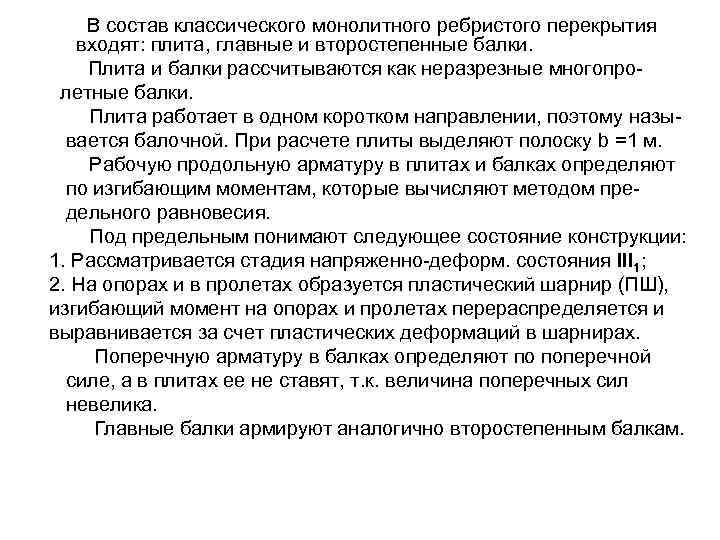 В состав классического монолитного ребристого перекрытия входят: плита, главные и второстепенные балки.

Плита и балки рассчитываются как неразрезные многопролетные балки.

Плита работает в одном коротком направлении, поэтому называется балочной. При расчете плиты выделяют полоску b =1 м.

Рабочую продольную арматуру в плитах и балках определяют по изгибающим моментам, которые вычисляют методом предельного равновесия.

Под предельным понимают следующее состояние конструкции:
1. Рассматривается стадия напряженно-деформ. состояния $III_1$;
2. На опорах и в пролетах образуется пластический шарнир (ПШ), изгибающий момент на опорах и пролетах перераспределяется и выравнивается за счет пластических деформаций в шарнирах.

Поперечную арматуру в балках определяют по поперечной силе, а в плитах ее не ставят, т.к. величина поперечных сил невелика.

Главные балки армируют аналогично второстепенным балкам.